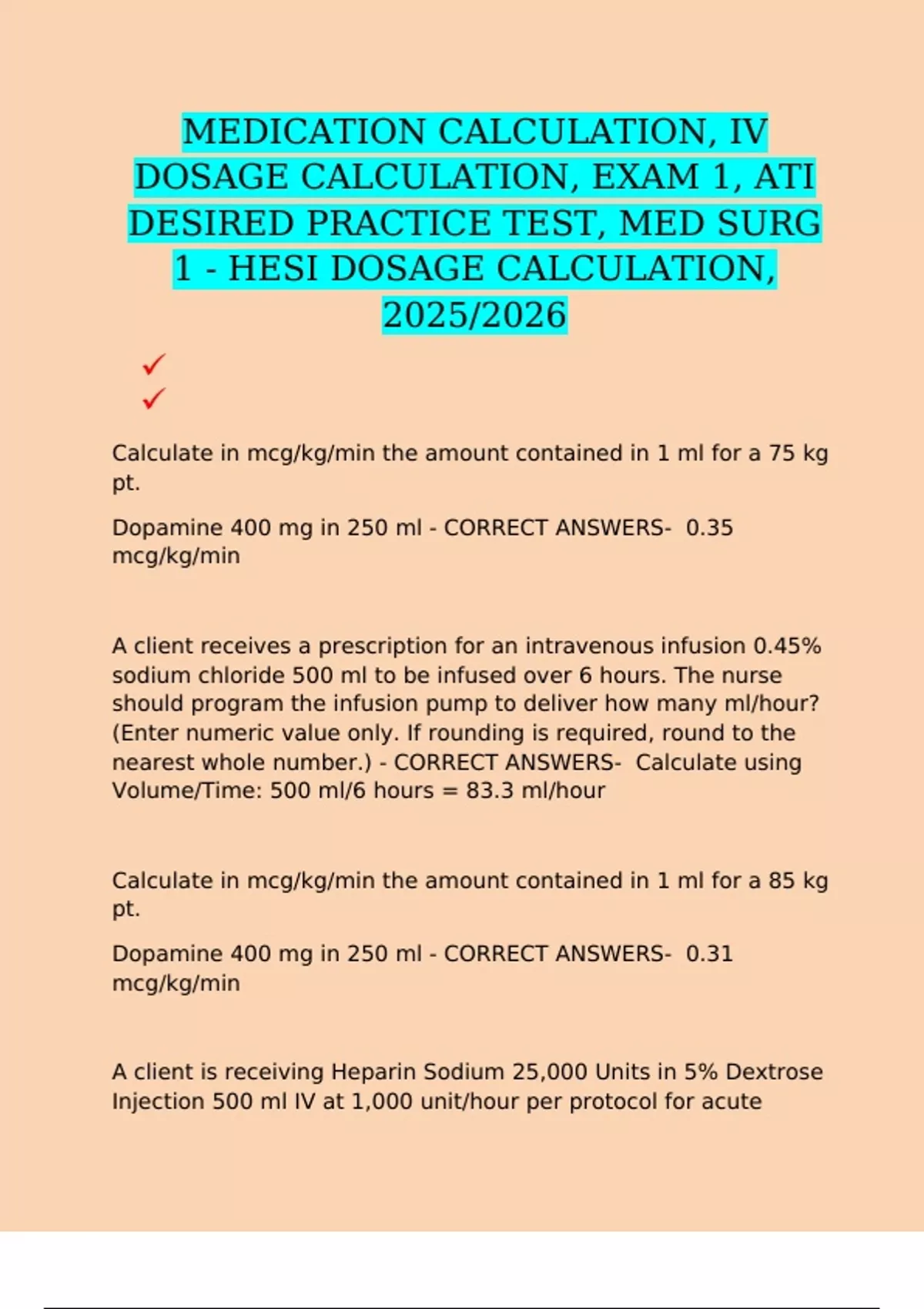 MEDICATION CALCULATION, IV DOSAGE CALCULATION, EXAM 1, ATI DESIRED PRACTICE TEST, MED SURG 1 - HESI DOSAGE CALCULATION, 2025/2026

✓
✓

Calculate in mcg/kg/min the amount contained in 1 ml for a 75 kg pt.

Dopamine 400 mg in 250 ml - CORRECT ANSWERS- 0.35 mcg/kg/min

A client receives a prescription for an intravenous infusion 0.45% sodium chloride 500 ml to be infused over 6 hours. The nurse should program the infusion pump to deliver how many ml/hour? (Enter numeric value only. If rounding is required, round to the nearest whole number.) - CORRECT ANSWERS- Calculate using Volume/Time: 500 ml/6 hours = 83.3 ml/hour

Calculate in mcg/kg/min the amount contained in 1 ml for a 85 kg pt.

Dopamine 400 mg in 250 ml - CORRECT ANSWERS- 0.31 mcg/kg/min

A client is receiving Heparin Sodium 25,000 Units in 5% Dextrose Injection 500 ml IV at 1,000 unit/hour per protocol for acute